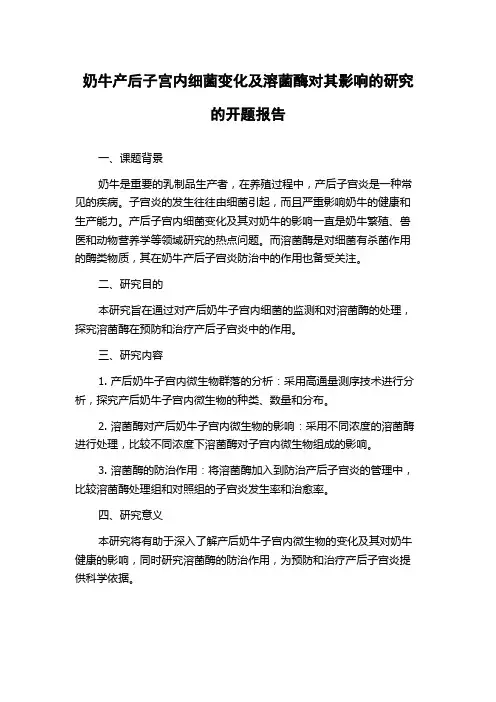 奶牛产后子宫内细菌变化及溶菌酶对其影响的研究的开题报告

一、课题背景

奶牛是重要的乳制品生产者，在养殖过程中，产后子宫炎是一种常见的疾病。子宫炎的发生往往由细菌引起，而且严重影响奶牛的健康和生产能力。产后子宫内细菌变化及其对奶牛的影响一直是奶牛繁殖、兽医和动物营养学等领域研究的热点问题。而溶菌酶是对细菌有杀菌作用的酶类物质，其在奶牛产后子宫炎防治中的作用也备受关注。

二、研究目的

本研究旨在通过对产后奶牛子宫内细菌的监测和对溶菌酶的处理，探究溶菌酶在预防和治疗产后子宫炎中的作用。

三、研究内容

1. 产后奶牛子宫内微生物群落的分析：采用高通量测序技术进行分析，探究产后奶牛子宫内微生物的种类、数量和分布。

2. 溶菌酶对产后奶牛子宫内微生物的影响：采用不同浓度的溶菌酶进行处理，比较不同浓度下溶菌酶对子宫内微生物组成的影响。

3. 溶菌酶的防治作用：将溶菌酶加入到防治产后子宫炎的管理中，比较溶菌酶处理组和对照组的子宫炎发生率和治愈率。

四、研究意义

本研究将有助于深入了解产后奶牛子宫内微生物的变化及其对奶牛健康的影响，同时研究溶菌酶的防治作用，为预防和治疗产后子宫炎提供科学依据。